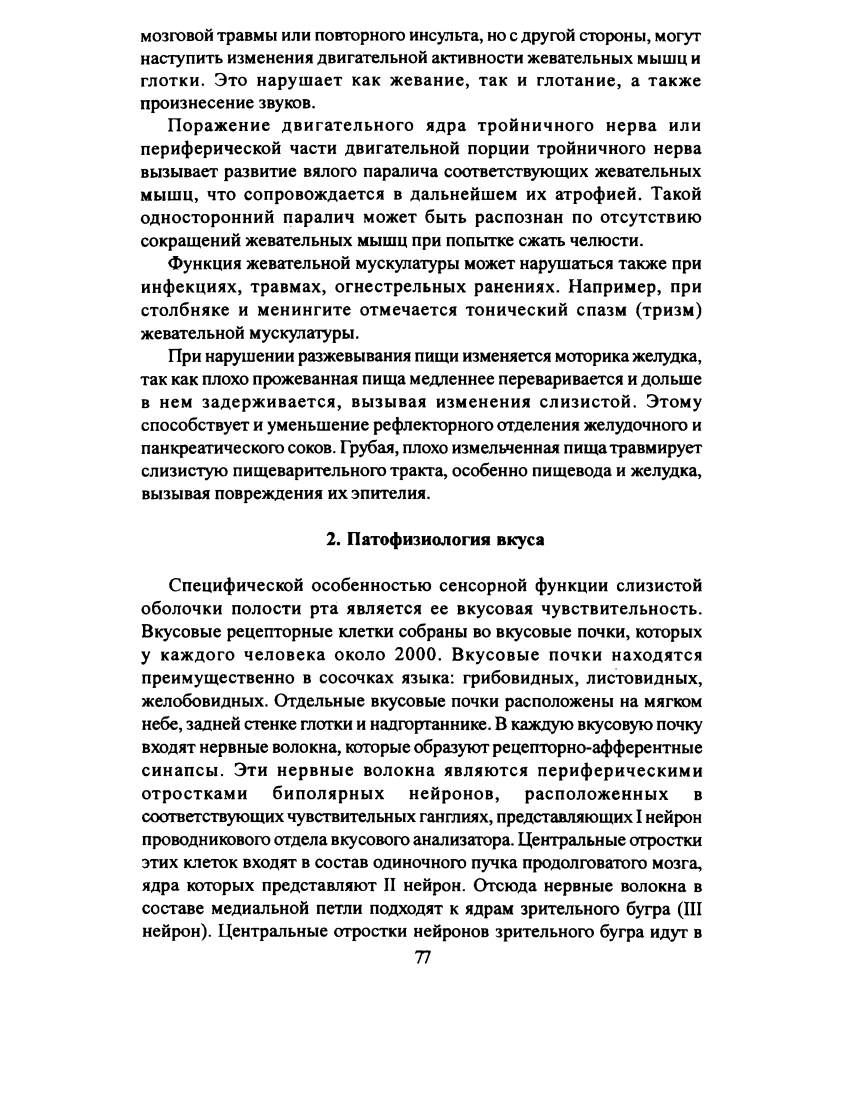 мозговой травмы или повторного инсульта, но с другой стороны, могут наступить изменения двигательной активности жевательных мышц и глотки. Это нарушает как жевание, так и глотание, а также произнесение звуков.

Поражение двигательного ядра тройничного нерва или периферической части двигательной порции тройничного нерва вызывает развитие вялого паралича соответствующих жевательных мышц, что сопровождается в дальнейшем их атрофией. Такой односторонний паралич может быть распознан по отсутствию сокращений жевательных мышц при попытке сжать челюсти.

Функция жевательной мускулатуры может нарушаться также при инфекциях, травмах, огнестрельных ранениях. Например, при столбняке и менингите отмечается тонический спазм (тризм) жевательной мускулатуры.

При нарушении разжевывания пищи изменяется моторика желудка, так как плохо прожеванная пища медленнее переваривается и дольше в нем задерживается, вызывая изменения слизистой. Этому способствует и уменьшение рефлекторного отделения желудочного и панкреатического соков. Грубая, плохо измельченная пища травмирует слизистую пищеварительного тракта, особенно пищевода и желудка, вызывая повреждения их эпителия.

2. Патофизиология вкуса

Специфической особенностью сенсорной функции слизистой оболочки полости рта является ее вкусовая чувствительность. Вкусовые рецепторные клетки собраны во вкусовые почки, которых у каждого человека около 2000. Вкусовые почки находятся преимущественно в сосочках языка: грибовидных, листовидных, желобовидных. Отдельные вкусовые почки расположены на мягком небе, задней стенке глотки и надгортаннике. В каждую вкусовую почку входят нервные волокна, которые образуют рецепторно-афферентные синапсы. Эти нервные волокна являются периферическими отростками биполярных нейронов, расположенных в соответствующих чувствительных ганглиях, представляющих I нейрон проводникового отдела вкусового анализатора. Центральные отростки этих клеток входят в состав одиночного пучка продолговатого мозга, ядра которых представляют II нейрон. Отсюда нервные волокна в составе медиальной петли подходят к ядрам зрительного бугра (III нейрон). Центральные отростки нейронов зрительного бугра идут в

77